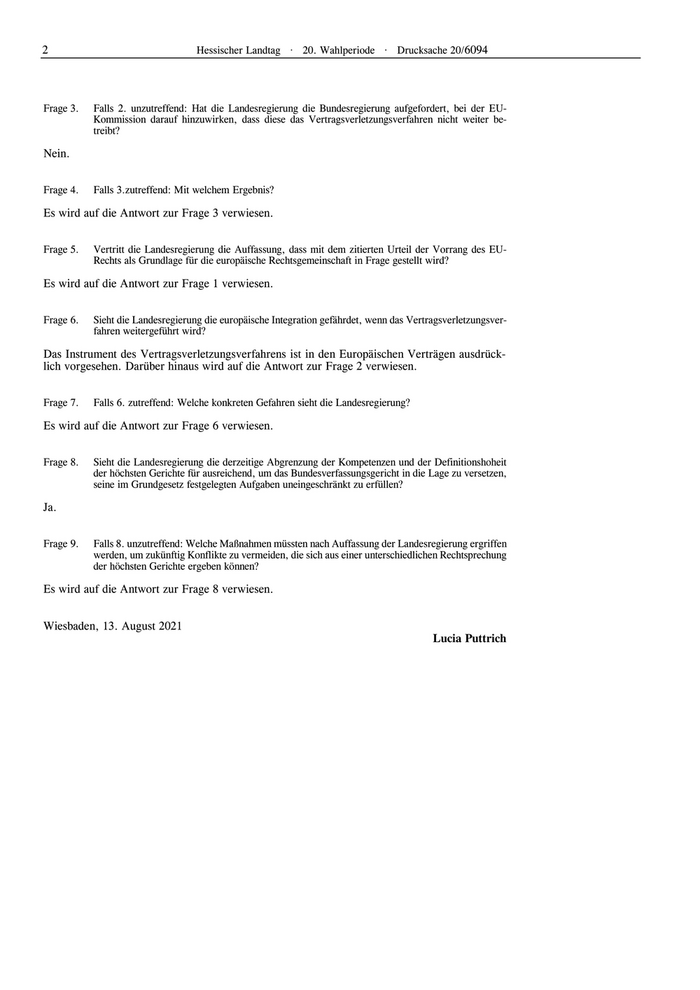 2 Hessischer Landtag · 20. Wahlperiode · Drucksache 20/6094

Frage 3. Falls 2. unzutreffend: Hat die Landesregierung die Bundesregierung aufgefordert, bei der EU-Kommission darauf hinzuwirken, dass diese das Vertragsverletzungsverfahren nicht weiter betreibt?

Nein.

Frage 4. Falls 3.zutreffend: Mit welchem Ergebnis?

Es wird auf die Antwort zur Frage 3 verwiesen.

Frage 5. Vertritt die Landesregierung die Auffassung, dass mit dem zitierten Urteil der Vorrang des EU-Rechts als Grundlage für die europäische Rechtsgemeinschaft in Frage gestellt wird?

Es wird auf die Antwort zur Frage 1 verwiesen.

Frage 6. Sieht die Landesregierung die europäische Integration gefährdet, wenn das Vertragsverletzungsverfahren weitergeführt wird?

Das Instrument des Vertragsverletzungsverfahrens ist in den Europäischen Verträgen ausdrücklich vorgesehen. Darüber hinaus wird auf die Antwort zur Frage 2 verwiesen.

Frage 7. Falls 6. zutreffend: Welche konkreten Gefahren sieht die Landesregierung?

Es wird auf die Antwort zur Frage 6 verwiesen.

Frage 8. Sieht die Landesregierung die derzeitige Abgrenzung der Kompetenzen und der Definitionshoheit der höchsten Gerichte für ausreichend, um das Bundesverfassungsgericht in die Lage zu versetzen, seine im Grundgesetz festgelegten Aufgaben uneingeschränkt zu erfüllen?

Ja.

Frage 9. Falls 8. unzutreffend: Welche Maßnahmen müssten nach Auffassung der Landesregierung ergriffen werden, um zukünftig Konflikte zu vermeiden, die sich aus einer unterschiedlichen Rechtsprechung der höchsten Gerichte ergeben können?

Es wird auf die Antwort zur Frage 8 verwiesen.

Wiesbaden, 13. August 2021

Lucia Puttrich